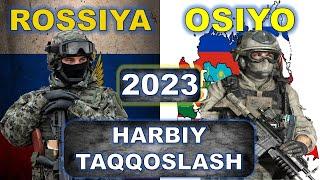 ROSSIYA OSIYO

2023

HARBIY TAQQOSLASH